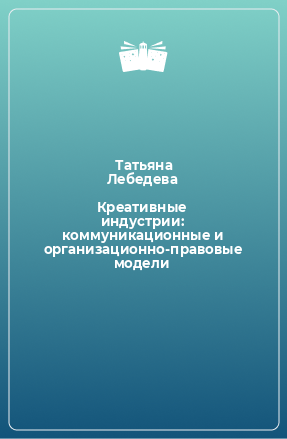 Татьяна Лебедева

Креативные индустрии: коммуникационные и организационно-правовые модели